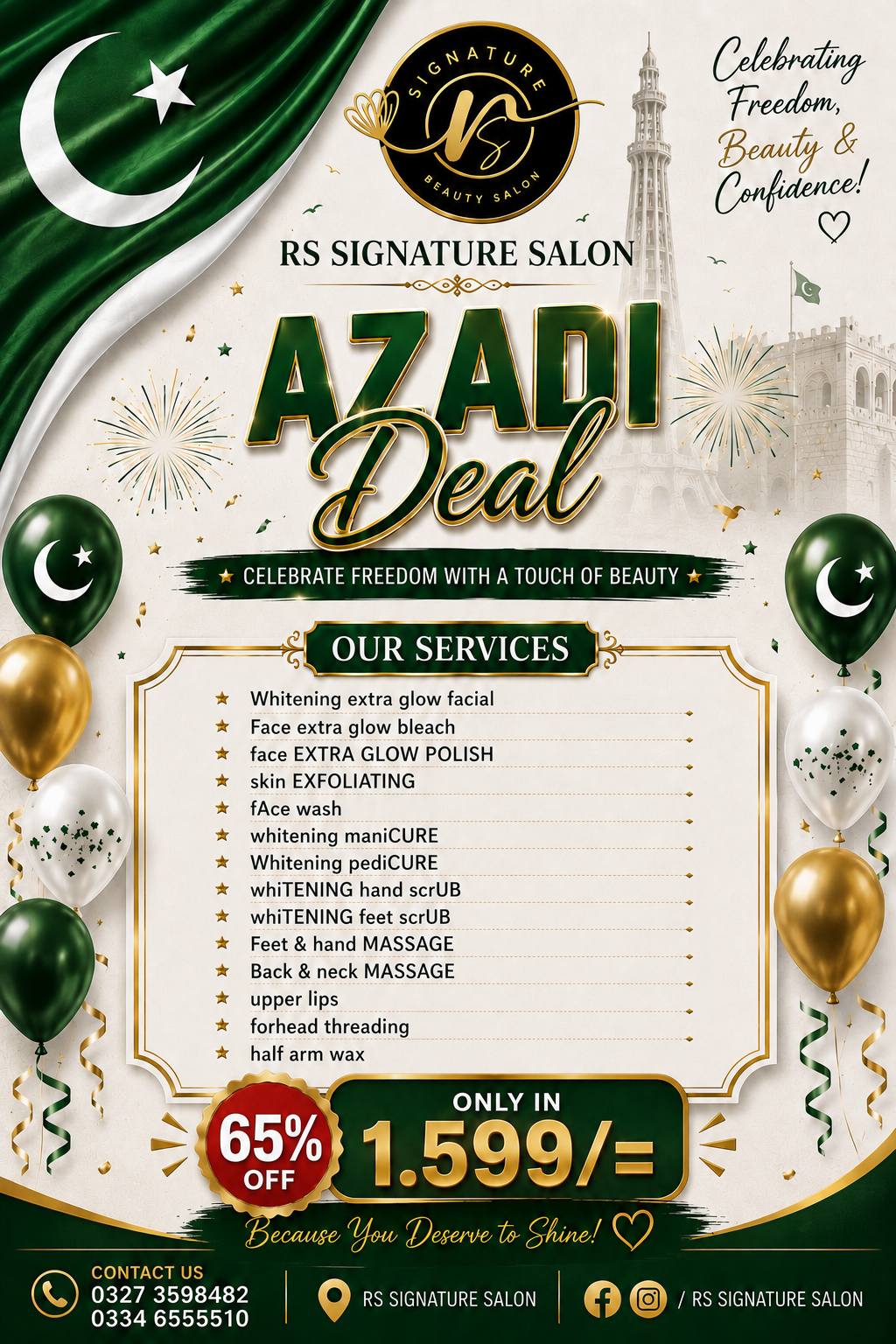 SIGNATURE
RS
BEAUTY SALON

Celebrating Freedom, Beauty & Confidence!

RS SIGNATURE SALON

AZADI Deal

CELEBRATE FREEDOM WITH A TOUCH OF BEAUTY

OUR SERVICES

Whitening extra glow facial
Face extra glow bleach
face EXTRA GLOW POLISH
skin EXFOLIATING
fAce wash
whitening maniCURE
Whitening pediCURE
whiTENING hand scrUB
whiTENING feet scrUB
Feet & hand MASSAGE
Back & neck MASSAGE
upper lips
forhead threading
half arm wax

65% OFF

ONLY IN
1.599/=

Because You Deserve to Shine!

CONTACT US
0327 3598482
0334 6555510

RS SIGNATURE SALON

/ RS SIGNATURE SALON